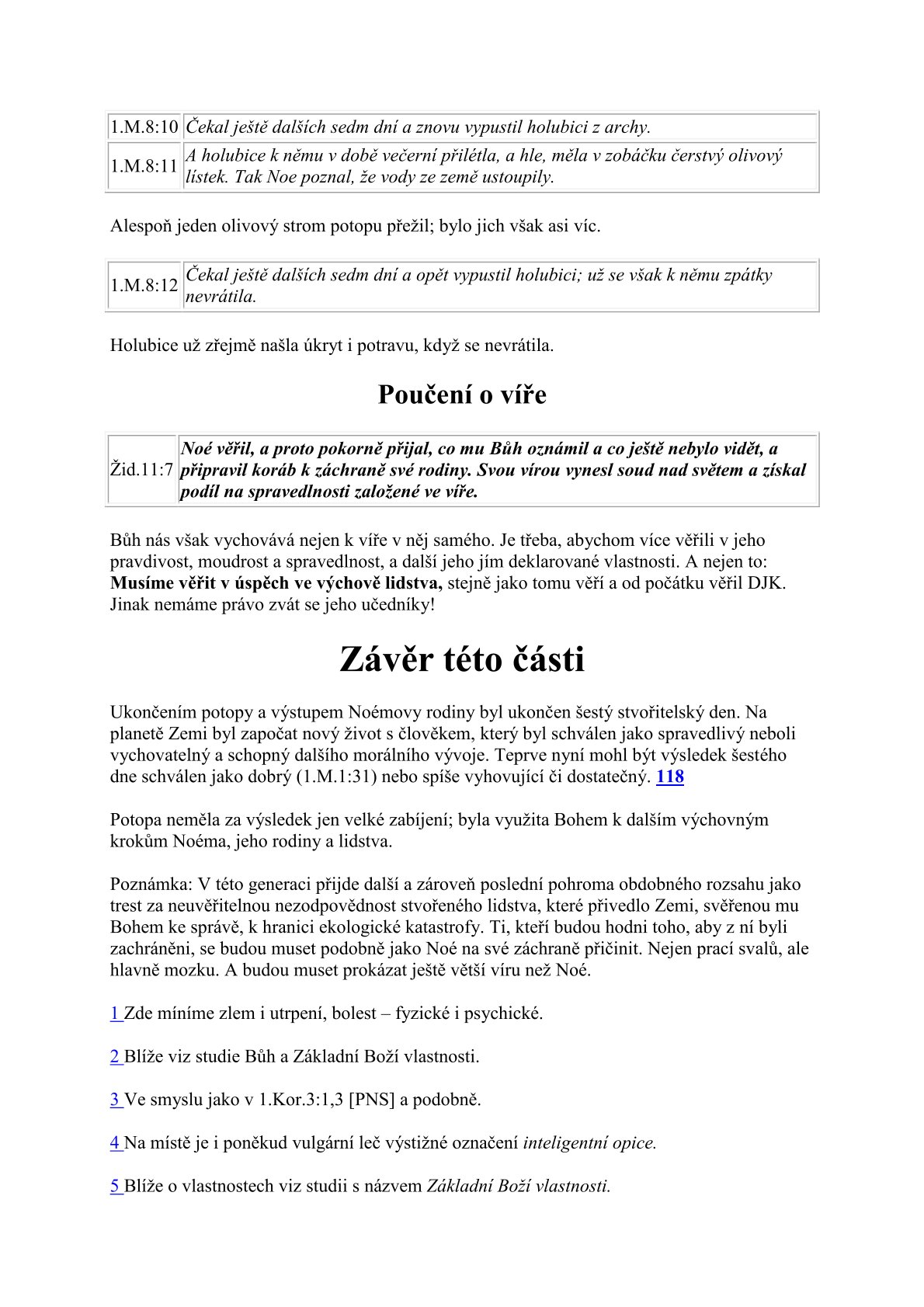 | 1.M.8:10 | Čekal ještě dalších sedm dní a znovu vypustil holubici z archy. |
|---|---|
| 1.M.8:11 | A holubice k němu v době večerní přilétla, a hle, měla v zobáčku čerstvý olivový lístek. Tak Noe poznal, že vody ze země ustoupily. |

Alespoň jeden olivový strom potopu přežil; bylo jich však asi víc.

| 1.M.8:12 | Čekal ještě dalších sedm dní a opět vypustil holubici; už se však k němu zpátky nevrátila. |
|---|---|

Holubice už zřejmě našla úkryt i potravu, když se nevrátila.

Poučení o víře

| Žid.11:7 | Noé věřil, a proto pokorně přijal, co mu Bůh oznámil a co ještě nebylo vidět, a připravil koráb k záchraně své rodiny. Svou vírou vynesl soud nad světem a získal podíl na spravedlnosti založené ve víře. |
|---|---|

Bůh nás však vychovává nejen k víře v něj samého. Je třeba, abychom více věřili v jeho pravdivost, moudrost a spravedlnost, a další jeho jím deklarované vlastnosti. A nejen to: Musíme věřit v úspěch ve výchově lidstva, stejně jako tomu věří a od počátku věřil DJK. Jinak nemáme právo zvát se jeho učedníky!

Závěr této části

Ukončením potopy a výstupem Noémovy rodiny byl ukončen šestý stvořitelský den. Na planetě Zemi byl započat nový život s člověkem, který byl schválen jako spravedlivý neboli vychovatelný a schopný dalšího morálního vývoje. Teprve nyní mohl být výsledek šestého dne schválen jako dobrý (1.M.1:31) nebo spíše vyhovující či dostatečný. 118

Potopa neměla za výsledek jen velké zabíjení; byla využita Bohem k dalším výchovným krokům Noéma, jeho rodiny a lidstva.

Poznámka: V této generaci přijde další a zároveň poslední pohroma obdobného rozsahu jako trest za neuvěřitelnou nezodpovědnost stvořeného lidstva, které přivedlo Zemi, svěřenou mu Bohem ke správě, k hranici ekologické katastrofy. Ti, kteří budou hodni toho, aby z ní byli zachráněni, se budou muset podobně jako Noé na své záchraně přičinit. Nejen prací svalů, ale hlavně mozku. A budou muset prokázat ještě větší víru než Noé.

1 Zde míníme zlem i utrpení, bolest – fyzické i psychické.

2 Blíže viz studie Bůh a Základní Boží vlastnosti.

3 Ve smyslu jako v 1.Kor.3:1,3 [PNS] a podobně.

4 Na místě je i poněkud vulgární leč výstižné označení inteligentní opice.

5 Blíže o vlastnostech viz studii s názvem Základní Boží vlastnosti.